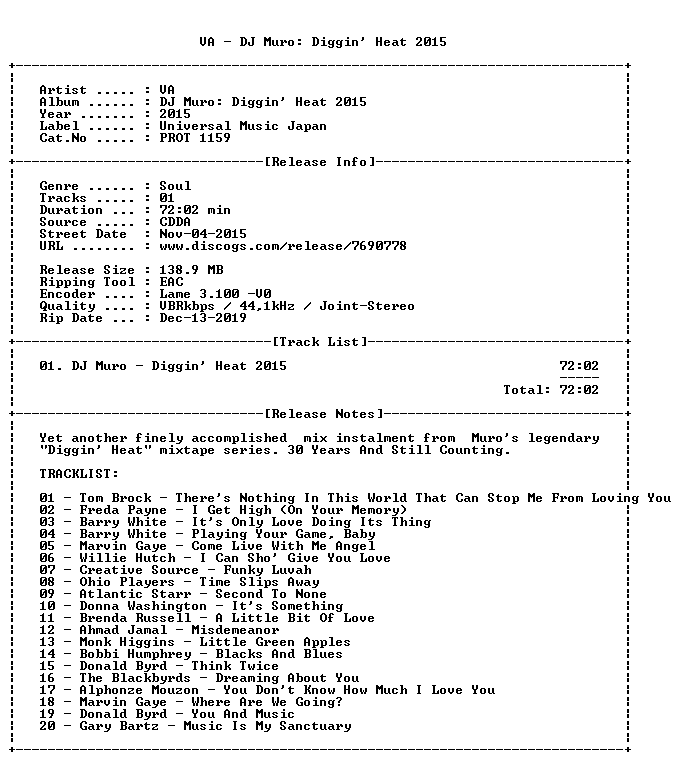 VA - DJ Muro: Diggin' Heat 2015

Artist ..... : VA
Album ...... : DJ Muro: Diggin' Heat 2015
Year ....... : 2015
Label ...... : Universal Music Japan
Cat.No ..... : PROT 1159

[Release Info]

Genre ...... : Soul
Tracks ..... : 01
Duration ... : 72:02 min
Source ..... : CDDA
Street Date : Nov-04-2015
URL ........ : www.discogs.com/release/7690778

Release Size : 138.9 MB
Ripping Tool : EAC
Encoder .... : Lame 3.100 -V0
Quality .... : VBRkbps / 44,1kHz / Joint-Stereo
Rip Date ... : Dec-13-2019

[Track List]

01. DJ Muro - Diggin' Heat 2015 72:02

Total: 72:02

[Release Notes]

Yet another finely accomplished mix instalment from Muro's legendary "Diggin' Heat" mixtape series. 30 Years And Still Counting.

TRACKLIST:

01 - Tom Brock - There's Nothing In This World That Can Stop Me From Loving You
02 - Freda Payne - I Get High (On Your Memory)
03 - Barry White - It's Only Love Doing Its Thing
04 - Barry White - Playing Your Game, Baby
05 - Marvin Gaye - Come Live With Me Angel
06 - Willie Hutch - I Can Sho' Give You Love
07 - Creative Source - Funky Luvah
08 - Ohio Players - Time Slips Away
09 - Atlantic Starr - Second To None
10 - Donna Washington - It's Something
11 - Brenda Russell - A Little Bit Of Love
12 - Ahmad Jamal - Misdemeanor
13 - Monk Higgins - Little Green Apples
14 - Bobbi Humphrey - Blacks And Blues
15 - Donald Byrd - Think Twice
16 - The Blackbyrds - Dreaming About You
17 - Alphonze Mouzon - You Don't Know How Much I Love You
18 - Marvin Gaye - Where Are We Going?
19 - Donald Byrd - You And Music
20 - Gary Bartz - Music Is My Sanctuary